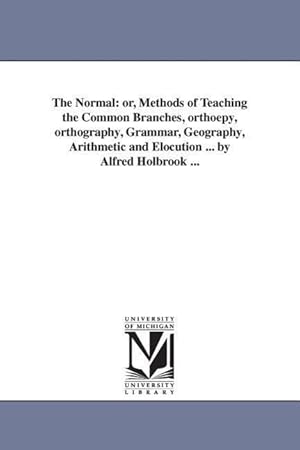 The Normal: or, Methods of Teaching the Common Branches, orthoepy, orthography, Grammar, Geography, Arithmetic and Elocution ... by Alfred Holbrook ...

UNIVERSITY OF MICHIGAN

M

UNIVERSITY LIBRARY